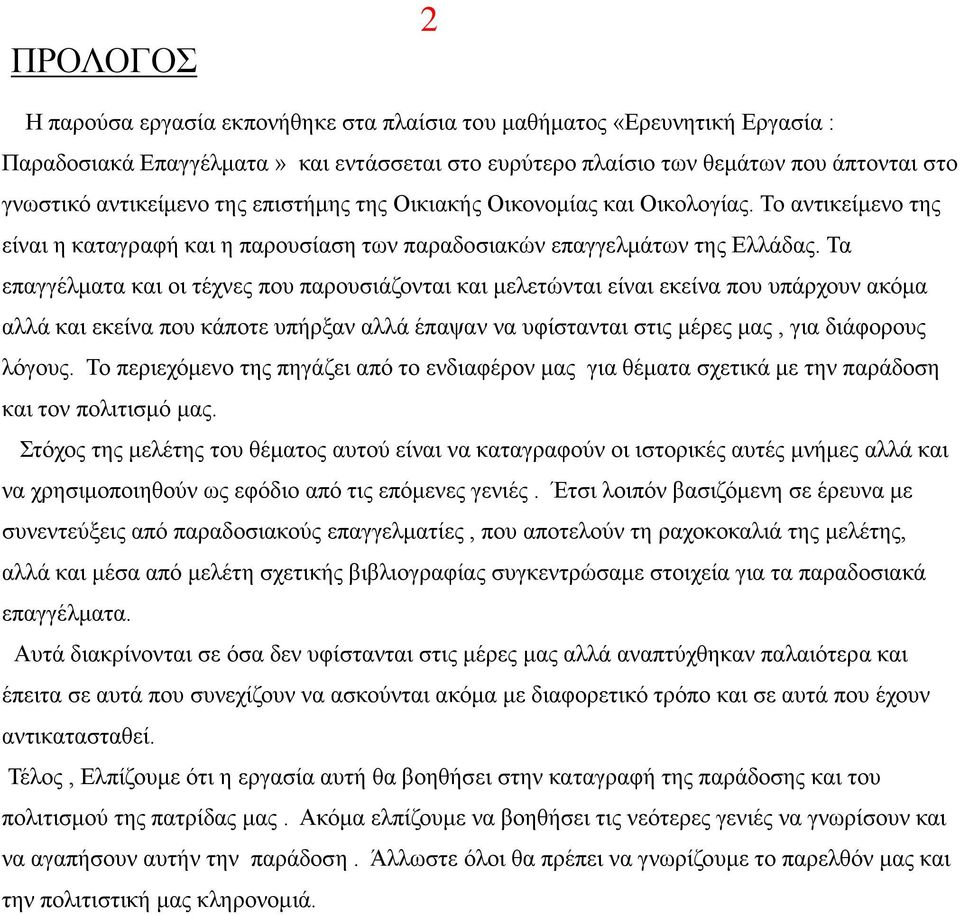 2

ΠΡΟΛΟΓΟΣ

Η παρούσα εργασία εκπονήθηκε στα πλαίσια του μαθήματος «Ερευνητική Εργασία : Παραδοσιακά Επαγγέλματα » και εντάσσεται στο ευρύτερο πλαίσιο των θεμάτων που άπτονται στο γνωστικό αντικείμενο της επιστήμης της Οικιακής Οικονομίας και Οικολογίας. Το αντικείμενο της είναι η καταγραφή και η παρουσίαση των παραδοσιακών επαγγελμάτων της Ελλάδας. Τα επαγγέλματα και οι τέχνες που παρουσιάζονται και μελετώνται είναι εκείνα που υπάρχουν ακόμα αλλά και εκείνα που κάποτε υπήρξαν αλλά έπαψαν να υφίστανται στις μέρες μας , για διάφορους λόγους. Το περιεχόμενο της πηγάζει από το ενδιαφέρον μας για θέματα σχετικά με την παράδοση και τον πολιτισμό μας.

Στόχος της μελέτης του θέματος αυτού είναι να καταγραφούν οι ιστορικές αυτές μνήμες αλλά και να χρησιμοποιηθούν ως εφόδιο από τις επόμενες γενιές . Έτσι λοιπόν βασιζόμενη σε έρευνα με συνεντεύξεις από παραδοσιακούς επαγγελματίες , που αποτελούν τη ραχοκοκαλιά της μελέτης, αλλά και μέσα από μελέτη σχετικής βιβλιογραφίας συγκεντρώσαμε στοιχεία για τα παραδοσιακά επαγγέλματα.

Αυτά διακρίνονται σε όσα δεν υφίστανται στις μέρες μας αλλά αναπτύχθηκαν παλαιότερα και έπειτα σε αυτά που συνεχίζουν να ασκούνται ακόμα με διαφορετικό τρόπο και σε αυτά που έχουν αντικατασταθεί.

Τέλος , Ελπίζουμε ότι η εργασία αυτή θα βοηθήσει στην καταγραφή της παράδοσης και του πολιτισμού της πατρίδας μας . Ακόμα ελπίζουμε να βοηθήσει τις νεότερες γενιές να γνωρίσουν και να αγαπήσουν αυτήν την παράδοση . Άλλωστε όλοι θα πρέπει να γνωρίζουμε το παρελθόν μας και την πολιτιστική μας κληρονομιά.